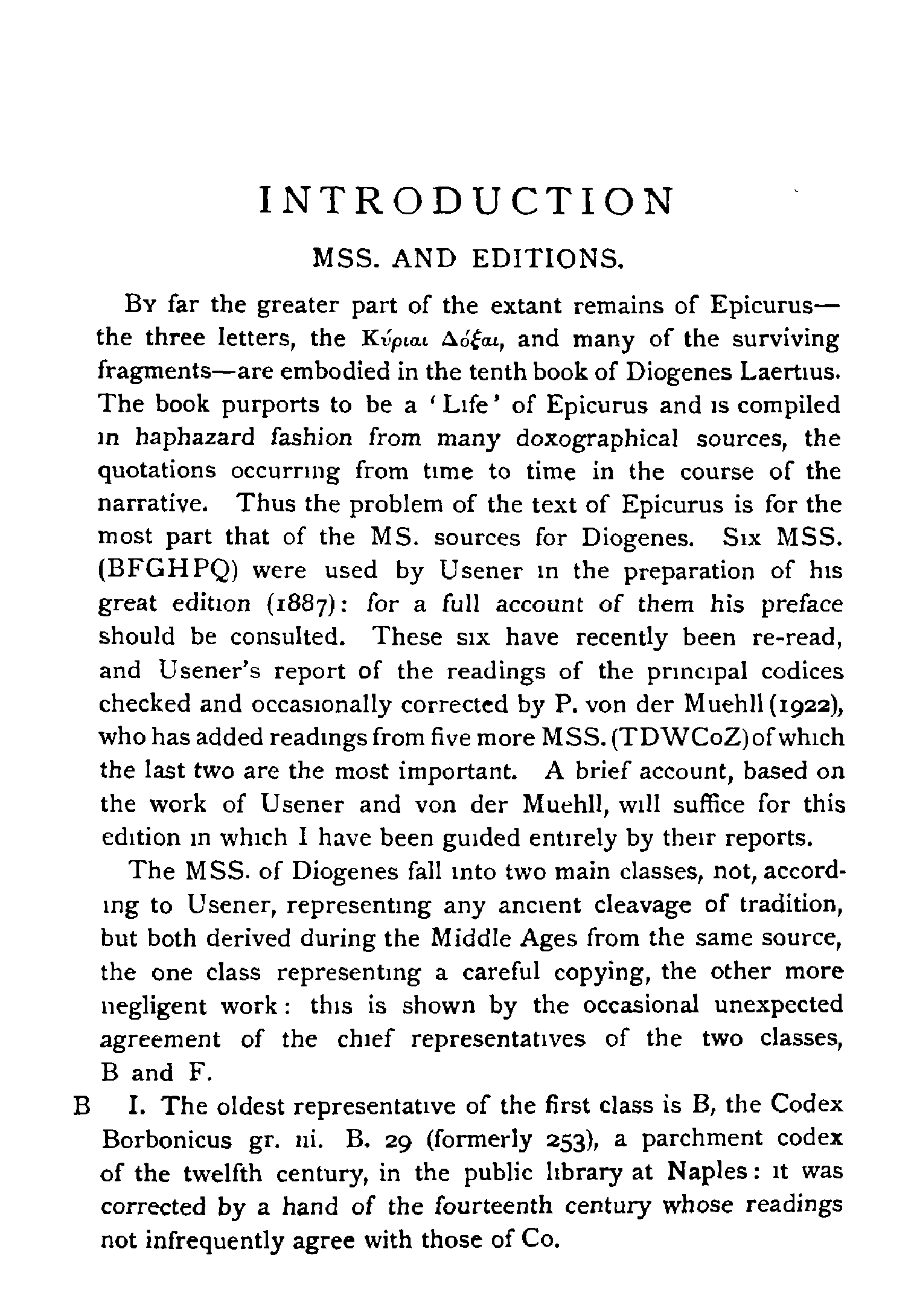 INTRODUCTION

MSS. AND EDITIONS.

By far the greater part of the extant remains of Epicurus—the three letters, the Κύριαι Δόξαι, and many of the surviving fragments—are embodied in the tenth book of Diogenes Laertius. The book purports to be a 'Life' of Epicurus and is compiled in haphazard fashion from many doxographical sources, the quotations occurring from time to time in the course of the narrative. Thus the problem of the text of Epicurus is for the most part that of the MS. sources for Diogenes. Six MSS. (BFGHPQ) were used by Usener in the preparation of his great edition (1887): for a full account of them his preface should be consulted. These six have recently been re-read, and Usener's report of the readings of the principal codices checked and occasionally corrected by P. von der Muehll (1922), who has added readings from five more MSS. (TDWCoZ) of which the last two are the most important. A brief account, based on the work of Usener and von der Muehll, will suffice for this edition in which I have been guided entirely by their reports.

The MSS. of Diogenes fall into two main classes, not, according to Usener, representing any ancient cleavage of tradition, but both derived during the Middle Ages from the same source, the one class representing a careful copying, the other more negligent work: this is shown by the occasional unexpected agreement of the chief representatives of the two classes, B and F.

B I. The oldest representative of the first class is B, the Codex Borbonicus gr. iii. B. 29 (formerly 253), a parchment codex of the twelfth century, in the public library at Naples: it was corrected by a hand of the fourteenth century whose readings not infrequently agree with those of Co.